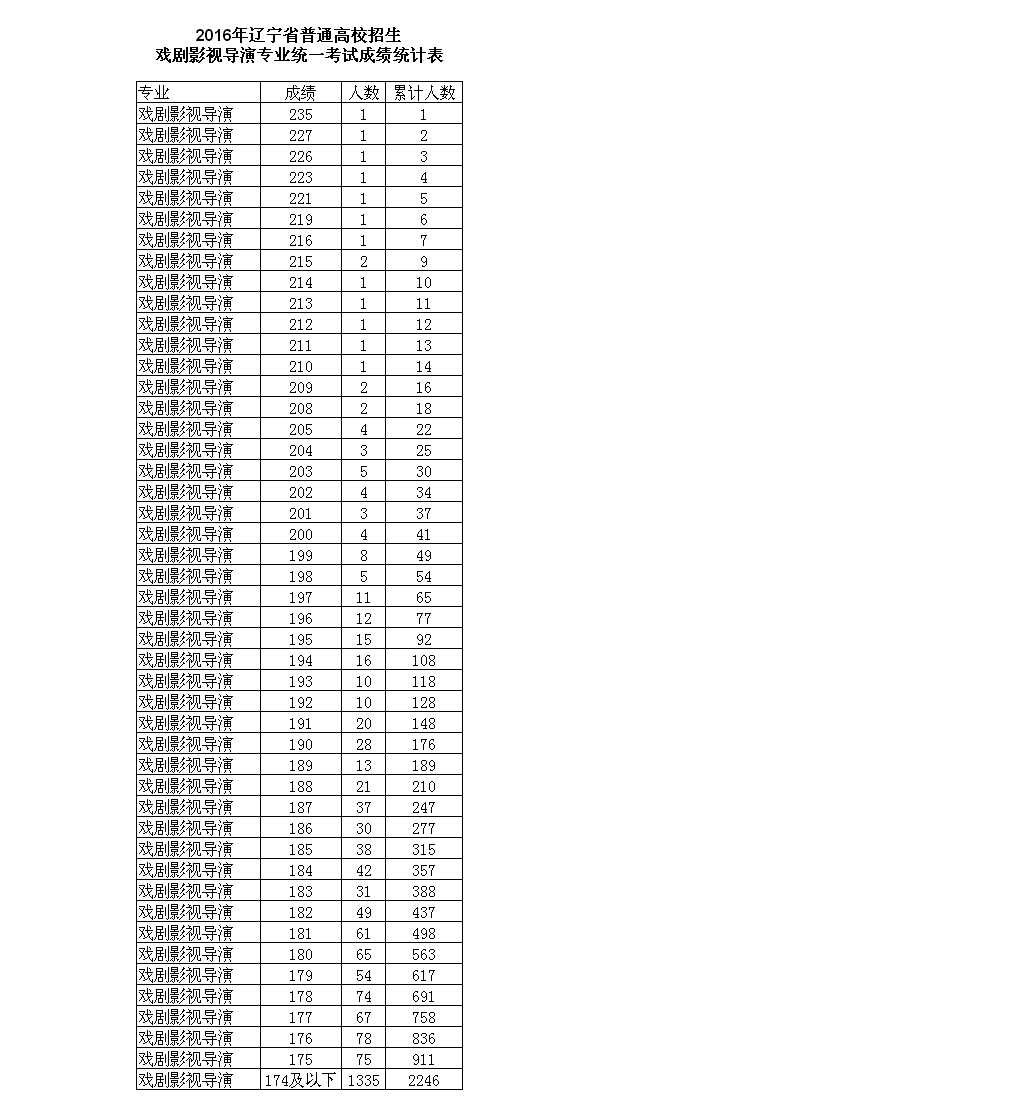 2016年辽宁省普通高校招生
戏剧影视导演专业统一考试成绩统计表

| 专业 | 成绩 | 人数 | 累计人数 |
|---|---|---|---|
| 戏剧影视导演 | 235 | 1 | 1 |
| 戏剧影视导演 | 227 | 1 | 2 |
| 戏剧影视导演 | 226 | 1 | 3 |
| 戏剧影视导演 | 223 | 1 | 4 |
| 戏剧影视导演 | 221 | 1 | 5 |
| 戏剧影视导演 | 219 | 1 | 6 |
| 戏剧影视导演 | 216 | 1 | 7 |
| 戏剧影视导演 | 215 | 2 | 9 |
| 戏剧影视导演 | 214 | 1 | 10 |
| 戏剧影视导演 | 213 | 1 | 11 |
| 戏剧影视导演 | 212 | 1 | 12 |
| 戏剧影视导演 | 211 | 1 | 13 |
| 戏剧影视导演 | 210 | 1 | 14 |
| 戏剧影视导演 | 209 | 2 | 16 |
| 戏剧影视导演 | 208 | 2 | 18 |
| 戏剧影视导演 | 205 | 4 | 22 |
| 戏剧影视导演 | 204 | 3 | 25 |
| 戏剧影视导演 | 203 | 5 | 30 |
| 戏剧影视导演 | 202 | 4 | 34 |
| 戏剧影视导演 | 201 | 3 | 37 |
| 戏剧影视导演 | 200 | 4 | 41 |
| 戏剧影视导演 | 199 | 8 | 49 |
| 戏剧影视导演 | 198 | 5 | 54 |
| 戏剧影视导演 | 197 | 11 | 65 |
| 戏剧影视导演 | 196 | 12 | 77 |
| 戏剧影视导演 | 195 | 15 | 92 |
| 戏剧影视导演 | 194 | 16 | 108 |
| 戏剧影视导演 | 193 | 10 | 118 |
| 戏剧影视导演 | 192 | 10 | 128 |
| 戏剧影视导演 | 191 | 20 | 148 |
| 戏剧影视导演 | 190 | 28 | 176 |
| 戏剧影视导演 | 189 | 13 | 189 |
| 戏剧影视导演 | 188 | 21 | 210 |
| 戏剧影视导演 | 187 | 37 | 247 |
| 戏剧影视导演 | 186 | 30 | 277 |
| 戏剧影视导演 | 185 | 38 | 315 |
| 戏剧影视导演 | 184 | 42 | 357 |
| 戏剧影视导演 | 183 | 31 | 388 |
| 戏剧影视导演 | 182 | 49 | 437 |
| 戏剧影视导演 | 181 | 61 | 498 |
| 戏剧影视导演 | 180 | 65 | 563 |
| 戏剧影视导演 | 179 | 54 | 617 |
| 戏剧影视导演 | 178 | 74 | 691 |
| 戏剧影视导演 | 177 | 67 | 758 |
| 戏剧影视导演 | 176 | 78 | 836 |
| 戏剧影视导演 | 175 | 75 | 911 |
| 戏剧影视导演 | 174及以下 | 1335 | 2246 |